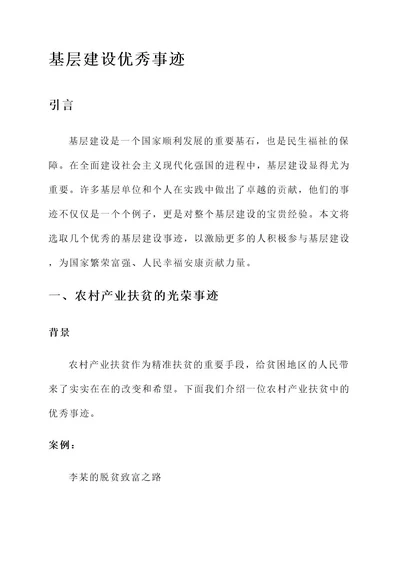 基层建设优秀事迹

引言

基层建设是一个国家顺利发展的重要基石，也是民生福祉的保障。在全面建设社会主义现代化强国的进程中，基层建设显得尤为重要。许多基层单位和个人在实践中做出了卓越的贡献，他们的事迹不仅仅是一个个例子，更是对整个基层建设的宝贵经验。本文将选取几个优秀的基层建设事迹，以激励更多的人积极参与基层建设，为国家繁荣富强、人民幸福安康贡献力量。

一、农村产业扶贫的光荣事迹

背景

农村产业扶贫作为精准扶贫的重要手段，给贫困地区的人民带来了实实在在的改变和希望。下面我们介绍一位农村产业扶贫中的优秀事迹。

案例：

李某的脱贫致富之路